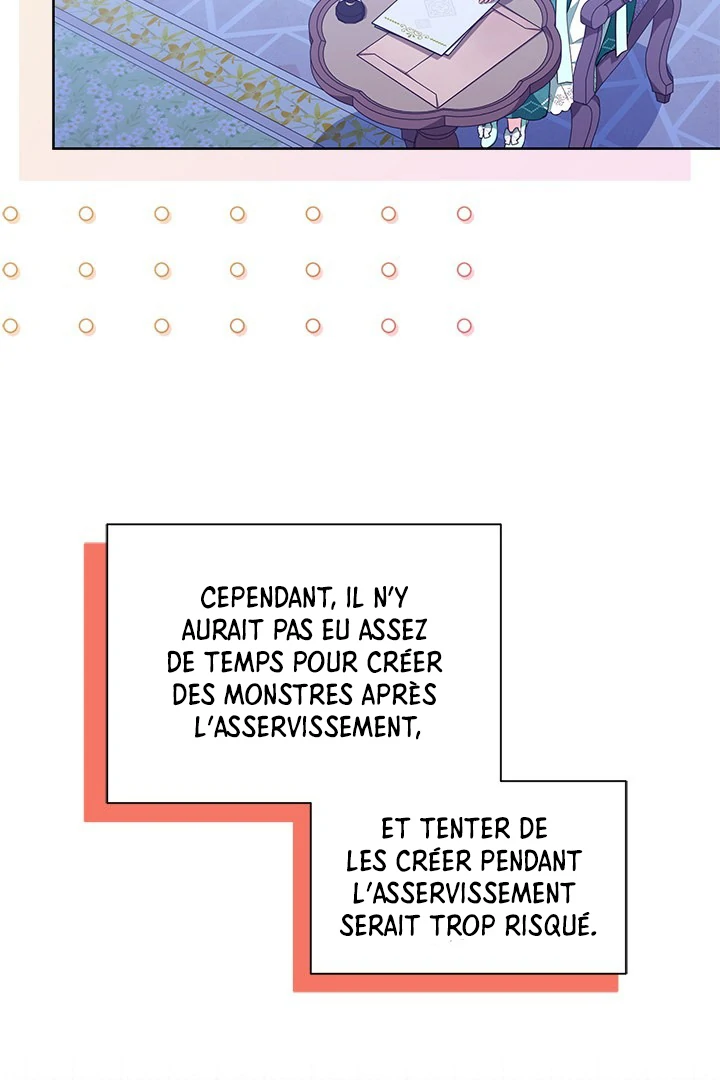 CEPENDANT, IL N'Y AURAIT PAS EU ASSEZ DE TEMPS POUR CRÉER DES MONSTRES APRÈS L'ASSERVISSEMENT,

ET TENTER DE LES CRÉER PENDANT L'ASSERVISSEMENT SERAIT TROP RISQUÉ.